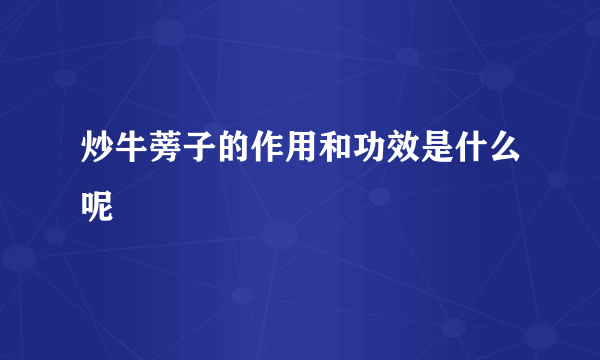 炒牛蒡子的作用和功效是什么呢